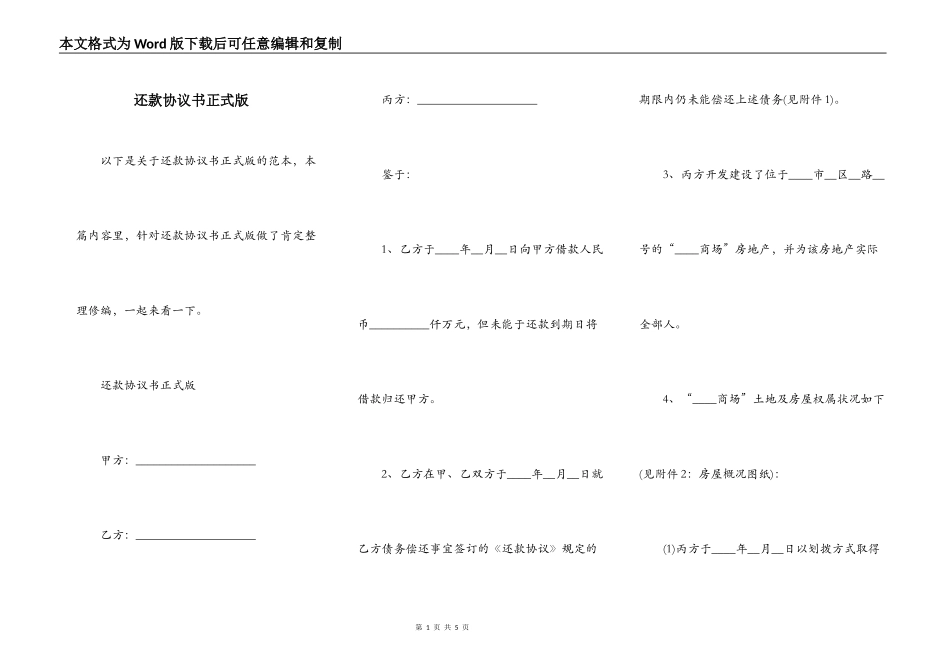 本文格式为Word版下载后可任意编辑和复制

还款协议书正式版

以下是关于还款协议书正式版的范本，本篇内容里，针对还款协议书正式版做了肯定整理修编，一起来看一下。

还款协议书正式版

甲方：____________________

乙方：____________________

丙方：____________________

鉴于：

1、乙方于____年__月__日向甲方借款人民币__________仟万元，但未能于还款到期日将借款归还甲方。

2、乙方在甲、乙双方于____年__月__日就乙方债务偿还事宜签订的《还款协议》规定的期限内仍未能偿还上述债务(见附件1)。

3、丙方开发建设了位于____市__区__路__号的“____商场”房地产，并为该房地产实际全部人。

4、“____商场”土地及房屋权属状况如下(见附件2：房屋概况图纸)：

(1)丙方于____年__月__日以划拨方式取得

第 1 页 共 5 页